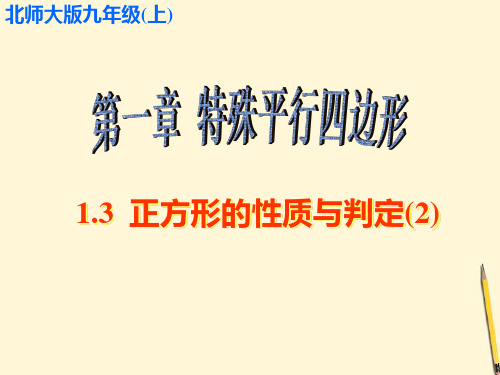 北师大版九年级(上)

第一章 特殊平行四边形

1.3 正方形的性质与判定(2)